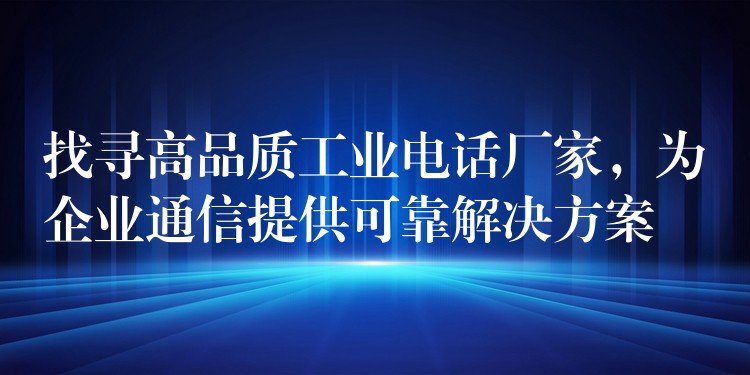 找寻高品质工业电话厂家，为企业通信提供可靠解决方案